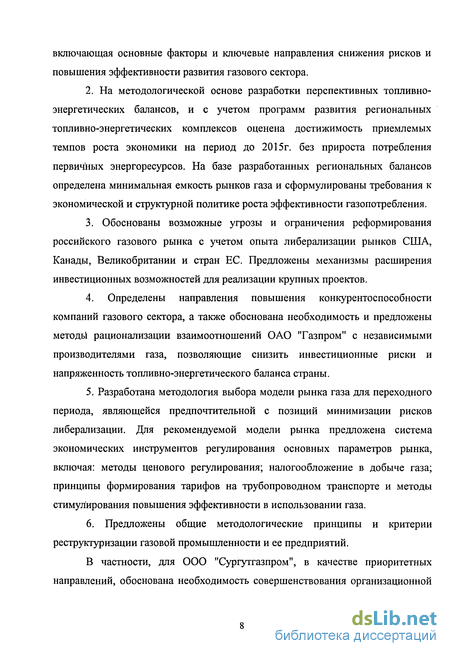 включающая основные факторы и ключевые направления снижения рисков и повышения эффективности развития газового сектора.

2. На методологической основе разработки перспективных топливно-энергетических балансов, и с учетом программ развития региональных топливно-энергетических комплексов оценена достижимость приемлемых темпов роста экономики на период до 2015г. без прироста потребления первичных энергоресурсов. На базе разработанных региональных балансов определена минимальная емкость рынков газа и сформулированы требования к экономической и структурной политике роста эффективности газопотребления.

3. Обоснованы возможные угрозы и ограничения реформирования российского газового рынка с учетом опыта либерализации рынков США, Канады, Великобритании и стран ЕС. Предложены механизмы расширения инвестиционных возможностей для реализации крупных проектов.

4. Определены направления повышения конкурентоспособности компаний газового сектора, а также обоснована необходимость и предложены методы рационализации взаимоотношений ОАО "Газпром" с независимыми производителями газа, позволяющие снизить инвестиционные риски и напряженность топливно-энергетического баланса страны.

5. Разработана методология выбора модели рынка газа для переходного периода, являющейся предпочтительной с позиций минимизации рисков либерализации. Для рекомендуемой модели рынка предложена система экономических инструментов регулирования основных параметров рынка, включая: методы ценового регулирования; налогообложение в добыче газа; принципы формирования тарифов на трубопроводном транспорте и методы стимулирования повышения эффективности в использовании газа.

6. Предложены общие методологические принципы и критерии реструктуризации газовой промышленности и ее предприятий.

В частности, для ООО "Сургутгазпром", в качестве приоритетных направлений, обоснована необходимость совершенствования организационной

8

dsLib.net
библиотека диссертаций